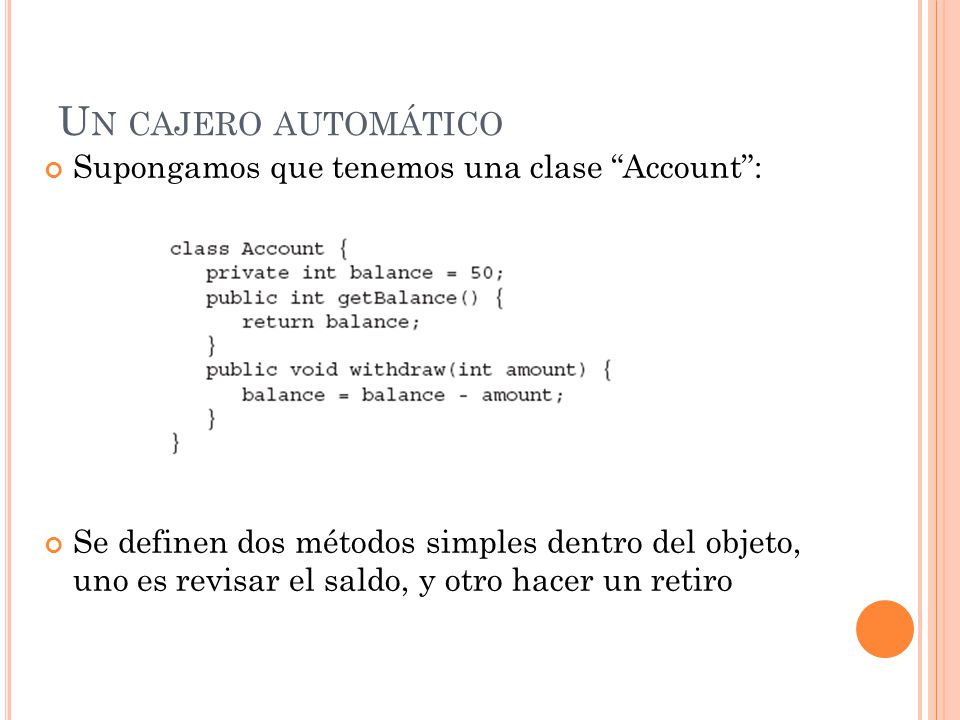 UN CAJERO AUTOMÁTICO

Supongamos que tenemos una clase “Account”:

class Account {
   private int balance = 50;
   public int getBalance() {
      return balance;
   }
   public void withdraw(int amount) {
      balance = balance - amount;
   }
}

Se definen dos métodos simples dentro del objeto, uno es revisar el saldo, y otro hacer un retiro